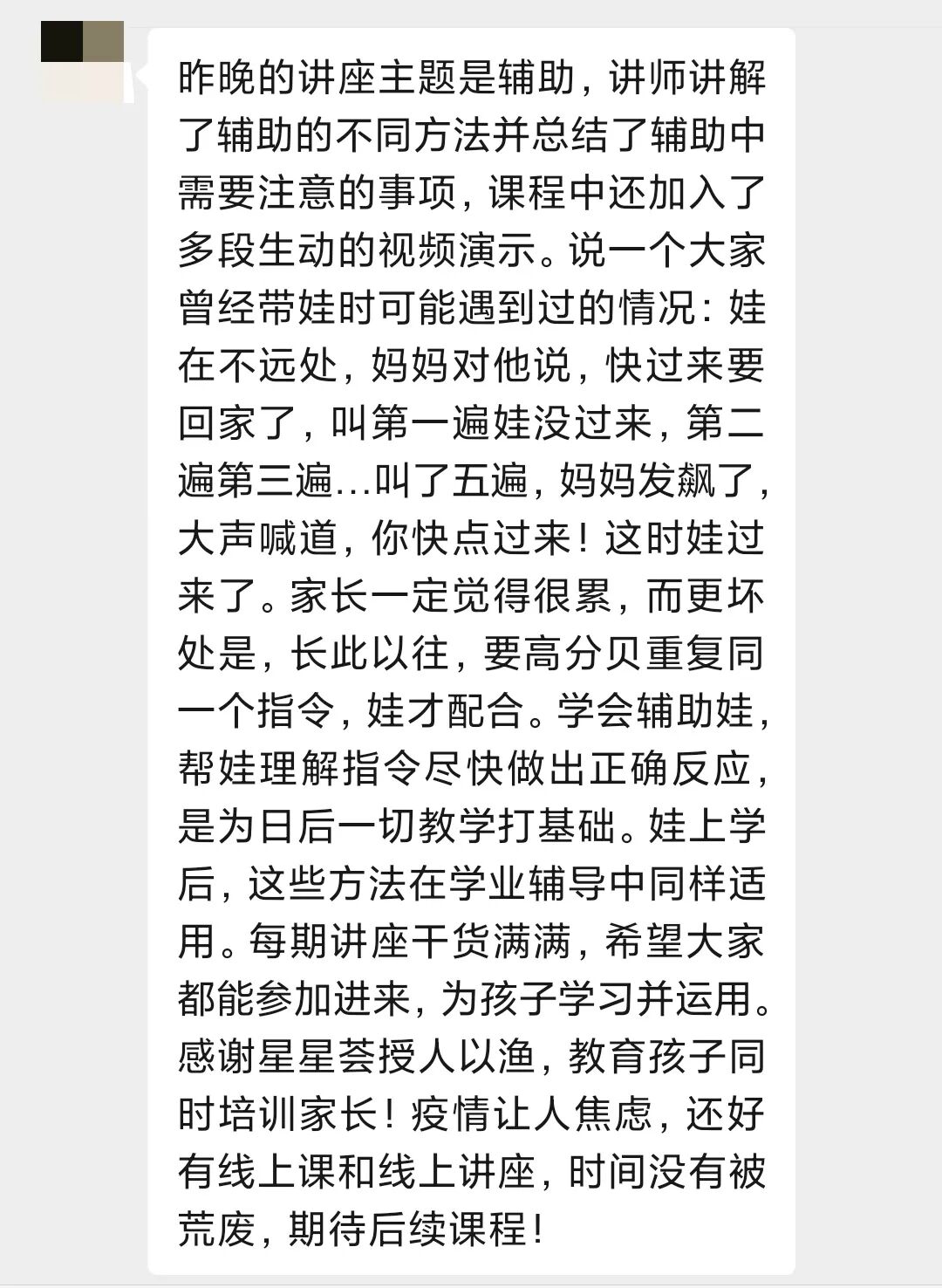 昨晚的讲座主题是辅助，讲师讲解了辅助的不同方法并总结了辅助中需要注意的事项，课程中还加入了多段生动的视频演示。说一个大家曾经带娃时可能遇到过的情况：娃在不远处，妈妈对他说，快过来要回家了，叫第一遍娃没过来，第二遍第三遍...叫了五遍，妈妈发飙了，大声喊道，你快点过来！这时娃过来了。家长一定觉得很累，而更坏处是，长此以往，要高分贝重复同一个指令，娃才配合。学会辅助娃，帮娃理解指令尽快做出正确反应，是为日后一切教学打基础。娃上学后，这些方法在学业辅导中同样适用。每期讲座干货满满，希望大家都能参加进来，为孩子学习并运用。感谢星星荟授人以渔，教育孩子同时培训家长！疫情让人焦虑，还好有线上课和线上讲座，时间没有被荒废，期待后续课程！